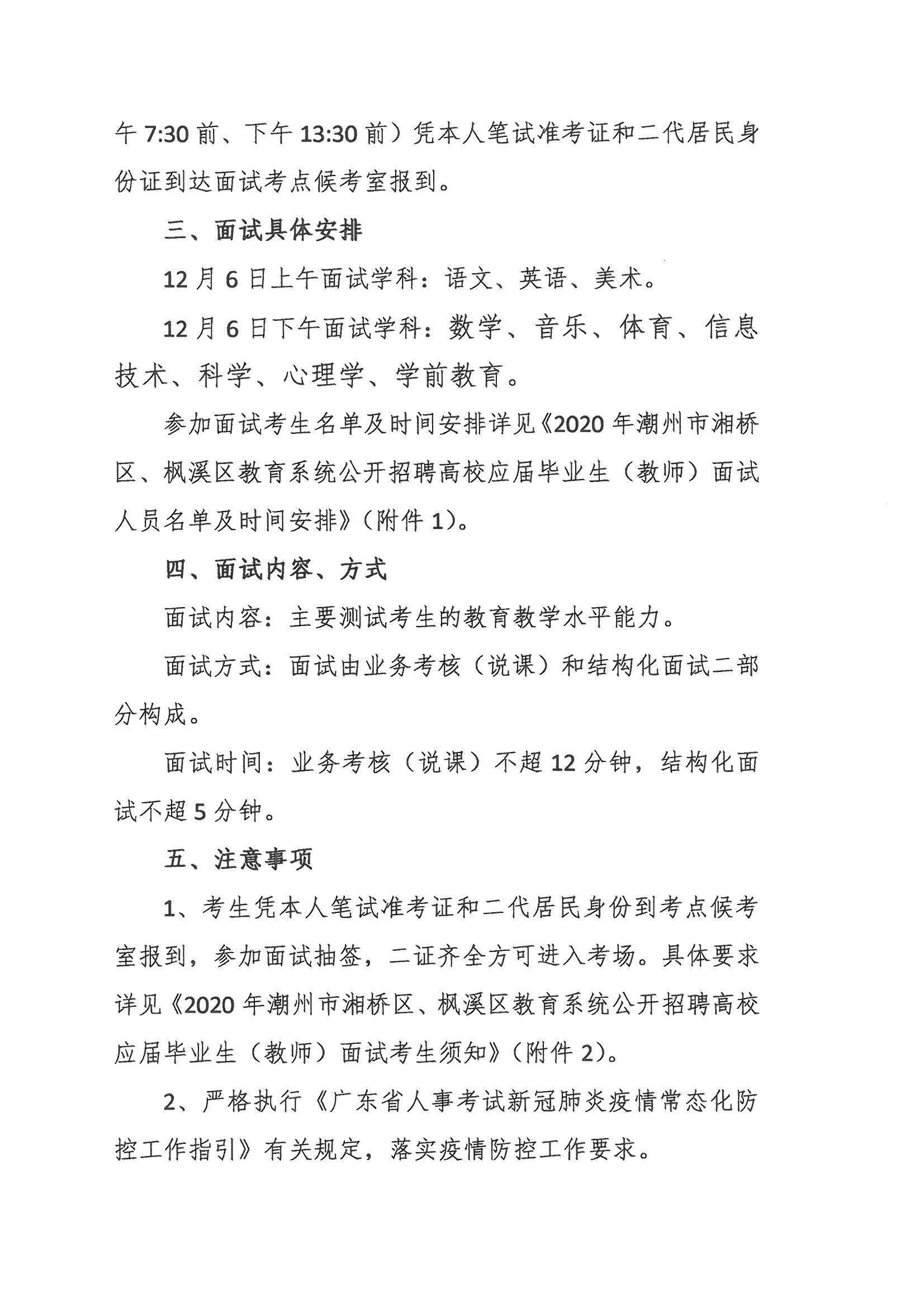 午 7:30 前、下午 13:30 前）凭本人笔试准考证和二代居民身份证到达面试考点候考室报到。

三、面试具体安排

12 月 6 日上午面试学科：语文、英语、美术。

12 月 6 日下午面试学科：数学、音乐、体育、信息技术、科学、心理学、学前教育。

参加面试考生名单及时间安排详见《2020 年潮州市湘桥区、枫溪区教育系统公开招聘高校应届毕业生（教师）面试人员名单及时间安排》（附件 1）。

四、面试内容、方式

面试内容：主要测试考生的教育教学水平能力。

面试方式：面试由业务考核（说课）和结构化面试二部分构成。

面试时间：业务考核（说课）不超 12 分钟，结构化面试不超 5 分钟。

五、注意事项

1、考生凭本人笔试准考证和二代居民身份到考点候考室报到，参加面试抽签，二证齐全方可进入考场。具体要求详见《2020 年潮州市湘桥区、枫溪区教育系统公开招聘高校应届毕业生（教师）面试考生须知》（附件 2）。

2、严格执行《广东省人事考试新冠肺炎疫情常态化防控工作指引》有关规定，落实疫情防控工作要求。